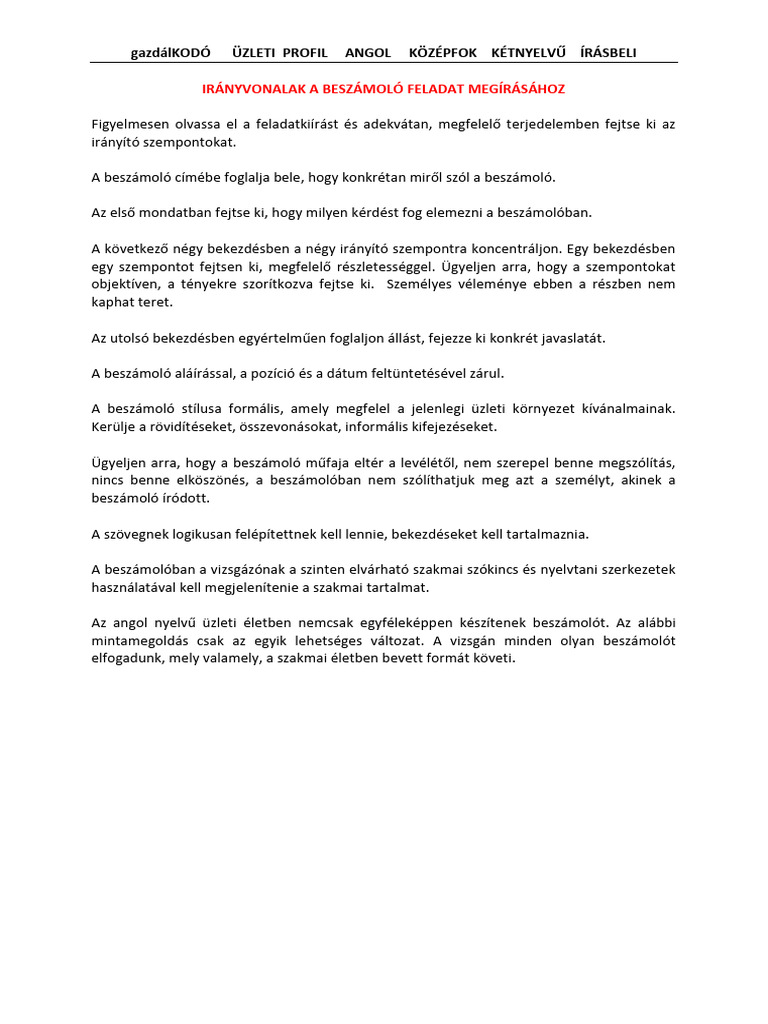 gazdálKODÓ ÜZLETI PROFIL ANGOL KÖZÉPFOK KÉTNYELVŰ ÍRÁSBELI

IRÁNYVONALAK A BESZÁMOLÓ FELADAT MEGÍRÁSÁHOZ

Figyelmesen olvassa el a feladatkiírást és adekvátan, megfelelő terjedelemben fejtse ki az irányító szempontokat.

A beszámoló címébe foglalja bele, hogy konkrétan miről szól a beszámoló.

Az első mondatban fejtse ki, hogy milyen kérdést fog elemezni a beszámolóban.

A következő négy bekezdésben a négy irányító szempontra koncentráljon. Egy bekezdésben egy szempontot fejtsen ki, megfelelő részletességgel. Ügyeljen arra, hogy a szempontokat objektíven, a tényekre szorítkozva fejtse ki. Személyes véleménye ebben a részben nem kaphat teret.

Az utolsó bekezdésben egyértelműen foglaljon állást, fejezze ki konkrét javaslatát.

A beszámoló aláírással, a pozíció és a dátum feltüntetésével zárul.

A beszámoló stílusa formális, amely megfelel a jelenlegi üzleti környezet kívánalmainak. Kerülje a rövidítéseket, összevonásokat, informális kifejezéseket.

Ügyeljen arra, hogy a beszámoló műfaja eltér a levélétől, nem szerepel benne megszólítás, nincs benne elköszönés, a beszámolóban nem szólíthatjuk meg azt a személyt, akinek a beszámoló íródott.

A szövegnek logikusan felépítettnek kell lennie, bekezdéseket kell tartalmaznia.

A beszámolóban a vizsgázónak a szinten elvárható szakmai szókincs és nyelvtani szerkezetek használatával kell megjelenítenie a szakmai tartalmat.

Az angol nyelvű üzleti életben nemcsak egyféleképpen készítenek beszámolót. Az alábbi mintamegoldás csak az egyik lehetséges változat. A vizsgán minden olyan beszámolót elfogadunk, mely valamely, a szakmai életben bevett formát követi.